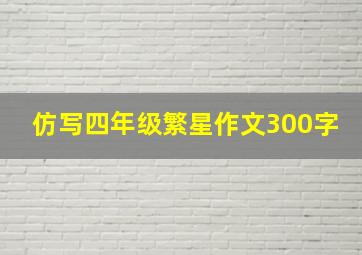 仿写四年级繁星作文300字